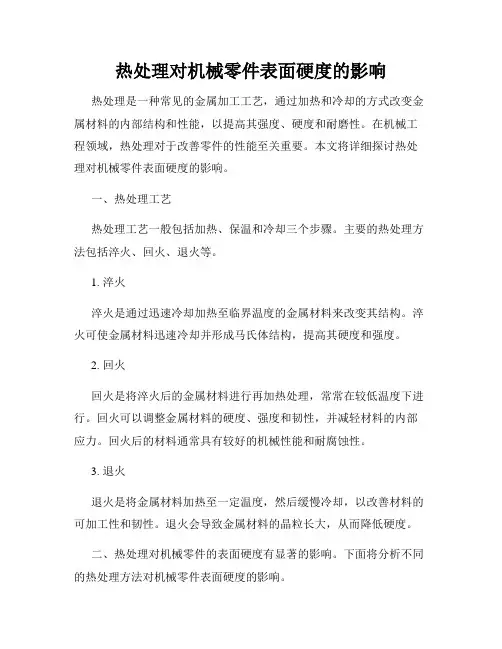 热处理对机械零件表面硬度的影响

热处理是一种常见的金属加工工艺，通过加热和冷却的方式改变金属材料的内部结构和性能，以提高其强度、硬度和耐磨性。在机械工程领域，热处理对于改善零件的性能至关重要。本文将详细探讨热处理对机械零件表面硬度的影响。

一、热处理工艺

热处理工艺一般包括加热、保温和冷却三个步骤。主要的热处理方法包括淬火、回火、退火等。

1. 淬火

淬火是通过迅速冷却加热至临界温度的金属材料来改变其结构。淬火可使金属材料迅速冷却并形成马氏体结构，提高其硬度和强度。

2. 回火

回火是将淬火后的金属材料进行再加热处理，常常在较低温度下进行。回火可以调整金属材料的硬度、强度和韧性，并减轻材料的内部应力。回火后的材料通常具有较好的机械性能和耐腐蚀性。

3. 退火

退火是将金属材料加热至一定温度，然后缓慢冷却，以改善材料的可加工性和韧性。退火会导致金属材料的晶粒长大，从而降低硬度。

二、热处理对机械零件的表面硬度有显著的影响。下面将分析不同的热处理方法对机械零件表面硬度的影响。